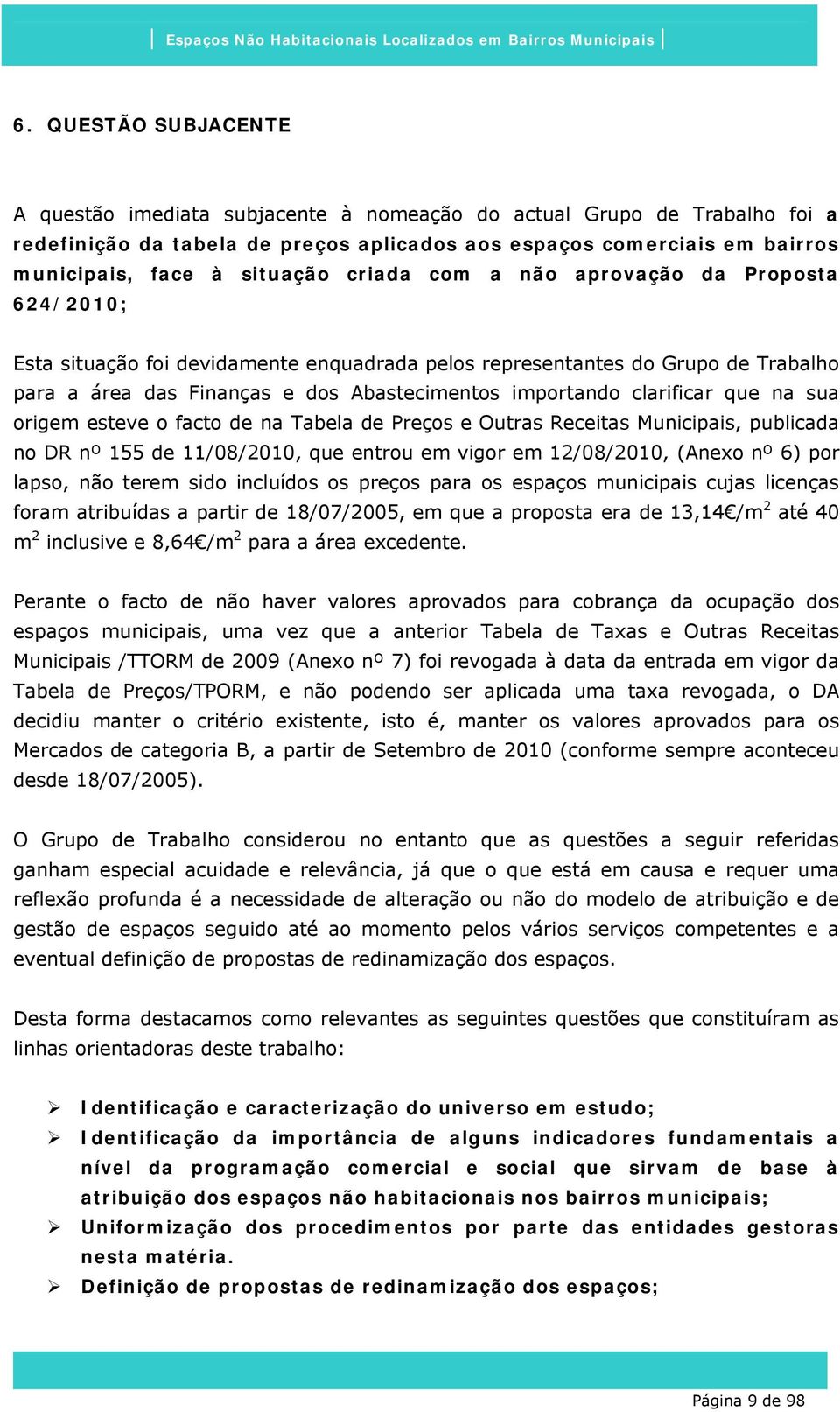 Espaços Não Habitacionais Localizados em Bairros Municipais

6. QUESTÃO SUBJACENTE

A questão imediata subjacente à nomeação do actual Grupo de Trabalho foi a redefinição da tabela de preços aplicados aos espaços comerciais em bairros municipais, face à situação criada com a não aprovação da Proposta 624/2010;

Esta situação foi devidamente enquadrada pelos representantes do Grupo de Trabalho para a área das Finanças e dos Abastecimentos importando clarificar que na sua origem esteve o facto de na Tabela de Preços e Outras Receitas Municipais, publicada no DR nº 155 de 11/08/2010, que entrou em vigor em 12/08/2010, (Anexo nº 6) por lapso, não terem sido incluídos os preços para os espaços municipais cujas licenças foram atribuídas a partir de 18/07/2005, em que a proposta era de 13,14€/m$^2$ até 40 m$^2$ inclusive e 8,64€/m$^2$ para a área excedente.

Perante o facto de não haver valores aprovados para cobrança da ocupação dos espaços municipais, uma vez que a anterior Tabela de Taxas e Outras Receitas Municipais /TTORM de 2009 (Anexo nº 7) foi revogada à data da entrada em vigor da Tabela de Preços/TPORM, e não podendo ser aplicada uma taxa revogada, o DA decidiu manter o critério existente, isto é, manter os valores aprovados para os Mercados de categoria B, a partir de Setembro de 2010 (conforme sempre aconteceu desde 18/07/2005).

O Grupo de Trabalho considerou no entanto que as questões a seguir referidas ganham especial acuidade e relevância, já que o que está em causa e requer uma reflexão profunda é a necessidade de alteração ou não do modelo de atribuição e de gestão de espaços seguido até ao momento pelos vários serviços competentes e a eventual definição de propostas de redinamização dos espaços.

Desta forma destacamos como relevantes as seguintes questões que constituíram as linhas orientadoras deste trabalho:

➢ Identificação e caracterização do universo em estudo;
➢ Identificação da importância de alguns indicadores fundamentais a nível da programação comercial e social que sirvam de base à atribuição dos espaços não habitacionais nos bairros municipais;
➢ Uniformização dos procedimentos por parte das entidades gestoras nesta matéria.
➢ Definição de propostas de redinamização dos espaços;

Página 9 de 98